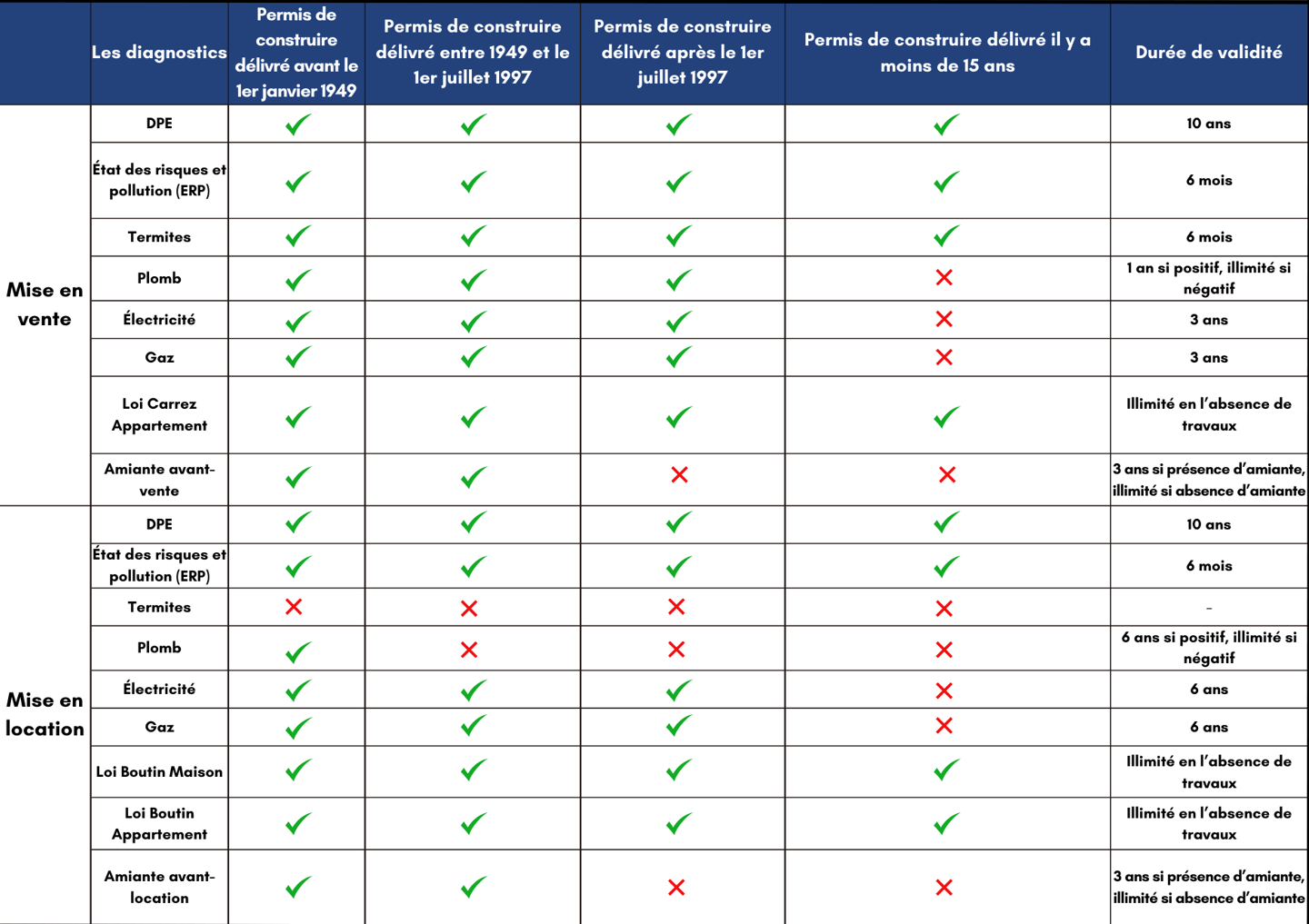 |  | Les diagnostics | Permis de construire délivré avant le 1er janvier 1949 | Permis de construire délivré entre 1949 et le 1er juillet 1997 | Permis de construire délivré après le 1er juillet 1997 | Permis de construire délivré il y a moins de 15 ans | Durée de validité |
|---|---|---|---|---|---|---|
| Mise en vente | DPE | ✓ | ✓ | ✓ | ✓ | 10 ans |
|  | État des risques et pollution (ERP) | ✓ | ✓ | ✓ | ✓ | 6 mois |
|  | Termites | ✓ | ✓ | ✓ | ✓ | 6 mois |
|  | Plomb | ✓ | ✓ | ✓ | ✗ | 1 an si positif, illimité si négatif |
|  | Électricité | ✓ | ✓ | ✓ | ✗ | 3 ans |
|  | Gaz | ✓ | ✓ | ✓ | ✗ | 3 ans |
|  | Loi Carrez Appartement | ✓ | ✓ | ✓ | ✓ | Illimité en l'absence de travaux |
|  | Amiante avant-vente | ✓ | ✓ | ✗ | ✗ | 3 ans si présence d'amiante, illimité si absence d'amiante |
| Mise en location | DPE | ✓ | ✓ | ✓ | ✓ | 10 ans |
|  | État des risques et pollution (ERP) | ✓ | ✓ | ✓ | ✓ | 6 mois |
|  | Termites | ✗ | ✗ | ✗ | ✗ | - |
|  | Plomb | ✓ | ✗ | ✗ | ✗ | 6 ans si positif, illimité si négatif |
|  | Électricité | ✓ | ✓ | ✓ | ✗ | 6 ans |
|  | Gaz | ✓ | ✓ | ✓ | ✗ | 6 ans |
|  | Loi Boutin Maison | ✓ | ✓ | ✓ | ✓ | Illimité en l'absence de travaux |
|  | Loi Boutin Appartement | ✓ | ✓ | ✓ | ✓ | Illimité en l'absence de travaux |
|  | Amiante avant-location | ✓ | ✓ | ✗ | ✗ | 3 ans si présence d'amiante, illimité si absence d'amiante |